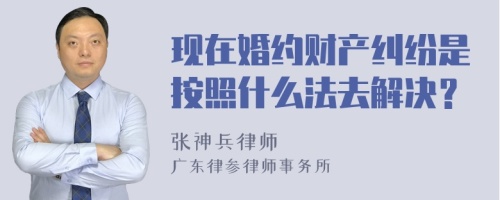 现在婚约财产纠纷是按照什么法去解决？

张神兵律师
广东律参律师事务所